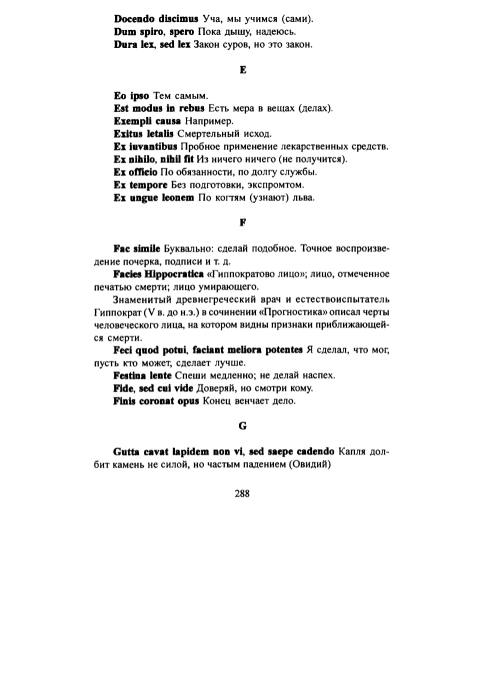 Docendo discimus Уча, мы учимся (сами).
Dum spiro, spero Пока дышу, надеюсь.
Dura lex, sed lex Закон суров, но это закон.

E

Eo ipso Тем самым.
Est modus in rebus Есть мера в вещах (делах).
Exempli causa Например.
Exitus letalis Смертельный исход.
Ex iuvantibus Пробное применение лекарственных средств.
Ex nihilo, nihil fit Из ничего ничего (не получится).
Ex officio По обязанности, по долгу службы.
Ex tempore Без подготовки, экспромтом.
Ex ungue leonem По когтям (узнают) льва.

F

Fac simile Буквально: сделай подобное. Точное воспроизведение почерка, подписи и т. д.

Facies Hippocratica «Гиппократово лицо»; лицо, отмеченное печатью смерти; лицо умирающего.

Знаменитый древнегреческий врач и естествоиспытатель Гиппократ (V в. до н.э.) в сочинении «Прогностика» описал черты человеческого лица, на котором видны признаки приближающейся смерти.

Feci quod potui, faciant meliora potentes Я сделал, что мог, пусть кто может, сделает лучше.

Festina lente Спеши медленно; не делай наспех.
Fide, sed cui vide Доверяй, но смотри кому.
Finis coronat opus Конец венчает дело.

G

Gutta cavat lapidem non vi, sed saepe cadendo Капля долбит камень не силой, но частым падением (Овидий)

288